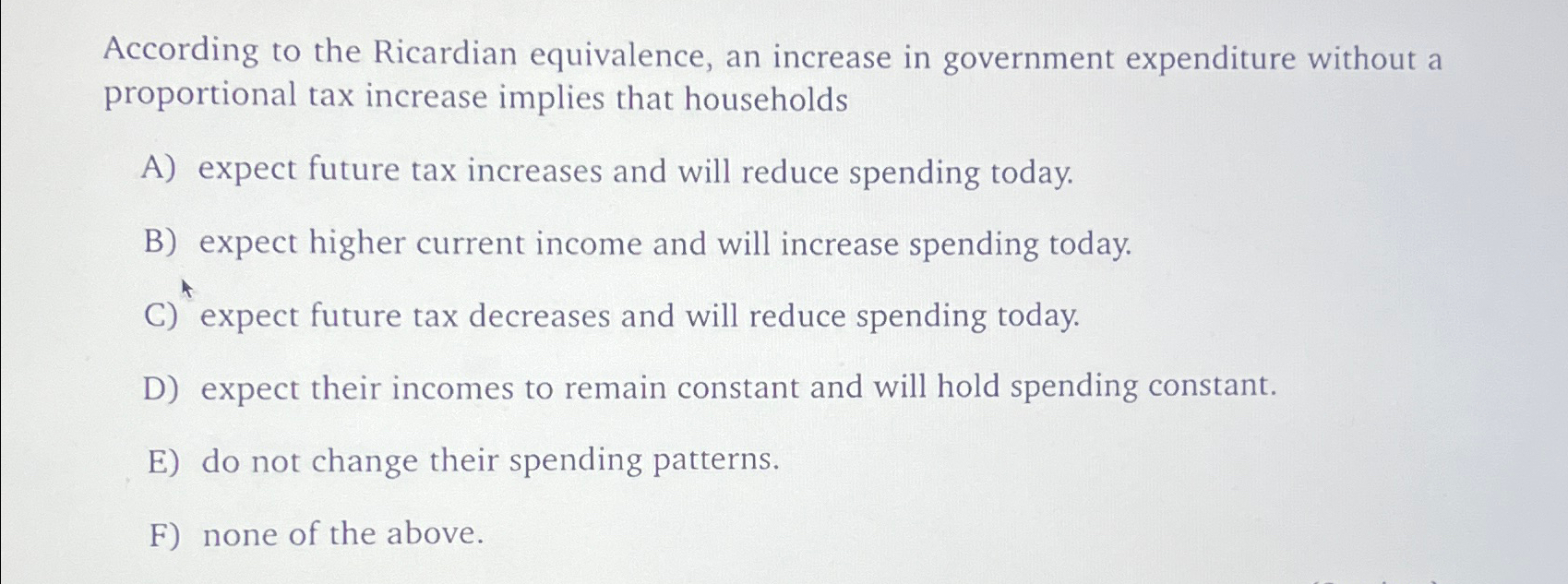 According to the Ricardian equivalence, an increase in government expenditure without a proportional tax increase implies that households

A) expect future tax increases and will reduce spending today.

B) expect higher current income and will increase spending today.

C) expect future tax decreases and will reduce spending today.

D) expect their incomes to remain constant and will hold spending constant.

E) do not change their spending patterns.

F) none of the above.